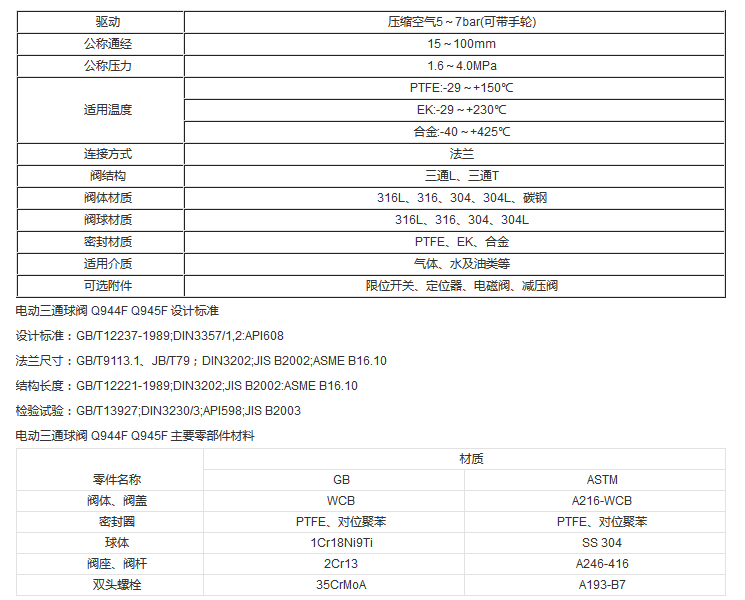 | 驱动 | 压缩空气5～7bar(可带手轮) |
|---|---|
| 公称通经 | 15～100mm |
| 公称压力 | 1.6～4.0MPa |
| 适用温度 | PTFE:-29～+150℃ |
| | EK:-29～+230℃ |
| | 合金:-40～+425℃ |
| 连接方式 | 法兰 |
| 阀结构 | 三通L、三通T |
| 阀体材质 | 316L、316、304、304L、碳钢 |
| 阀球材质 | 316L、316、304、304L |
| 密封材质 | PTFE、EK、合金 |
| 适用介质 | 气体、水及油类等 |
| 可选附件 | 限位开关、定位器、电磁阀、减压阀 |

电动三通球阀 Q944F Q945F 设计标准

设计标准：GB/T12237-1989;DIN3357/1,2:API608

法兰尺寸：GB/T9113.1、JB/T79；DIN3202;JIS B2002;ASME B16.10

结构长度：GB/T12221-1989;DIN3202;JIS B2002:ASME B16.10

检验试验：GB/T13927;DIN3230/3;API598;JIS B2003

电动三通球阀 Q944F Q945F 主要零部件材料

| 零件名称 | 材质 | |
|---|---|---|
| | GB | ASTM |
| 阀体、阀盖 | WCB | A216-WCB |
| 密封圈 | PTFE、对位聚苯 | PTFE、对位聚苯 |
| 球体 | 1Cr18Ni9Ti | SS 304 |
| 阀座、阀杆 | 2Cr13 | A246-416 |
| 双头螺栓 | 35CrMoA | A193-B7 |